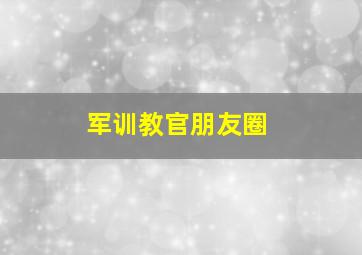 军训教官朋友圈